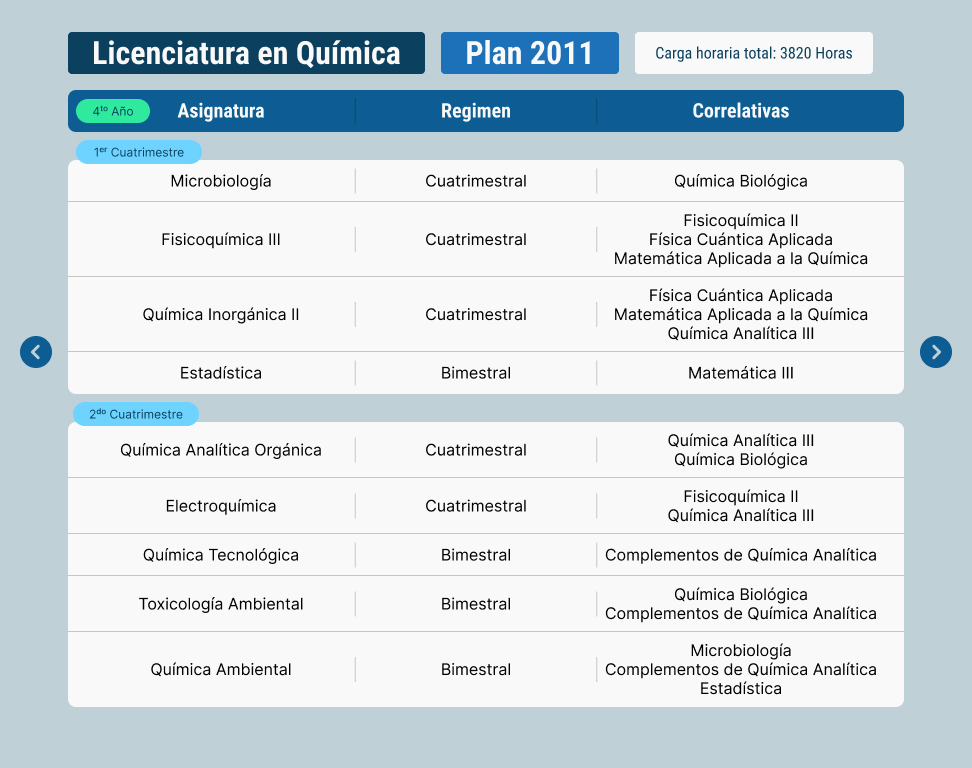 Licenciatura en Química

Plan 2011

Carga horaria total: 3820 Horas

| 4$^{to}$ Año Asignatura | Regimen | Correlativas |
|---|---|---|
| 1$^{er}$ Cuatrimestre | | |
| Microbiología | Cuatrimestral | Química Biológica |
| Fisicoquímica III | Cuatrimestral | Fisicoquímica II Física Cuántica Aplicada Matemática Aplicada a la Química |
| Química Inorgánica II | Cuatrimestral | Física Cuántica Aplicada Matemática Aplicada a la Química Química Analítica III |
| Estadística | Bimestral | Matemática III |
| 2$^{do}$ Cuatrimestre | | |
| Química Analítica Orgánica | Cuatrimestral | Química Analítica III Química Biológica |
| Electroquímica | Cuatrimestral | Fisicoquímica II Química Analítica III |
| Química Tecnológica | Bimestral | Complementos de Química Analítica |
| Toxicología Ambiental | Bimestral | Química Biológica Complementos de Química Analítica |
| Química Ambiental | Bimestral | Microbiología Complementos de Química Analítica Estadística |